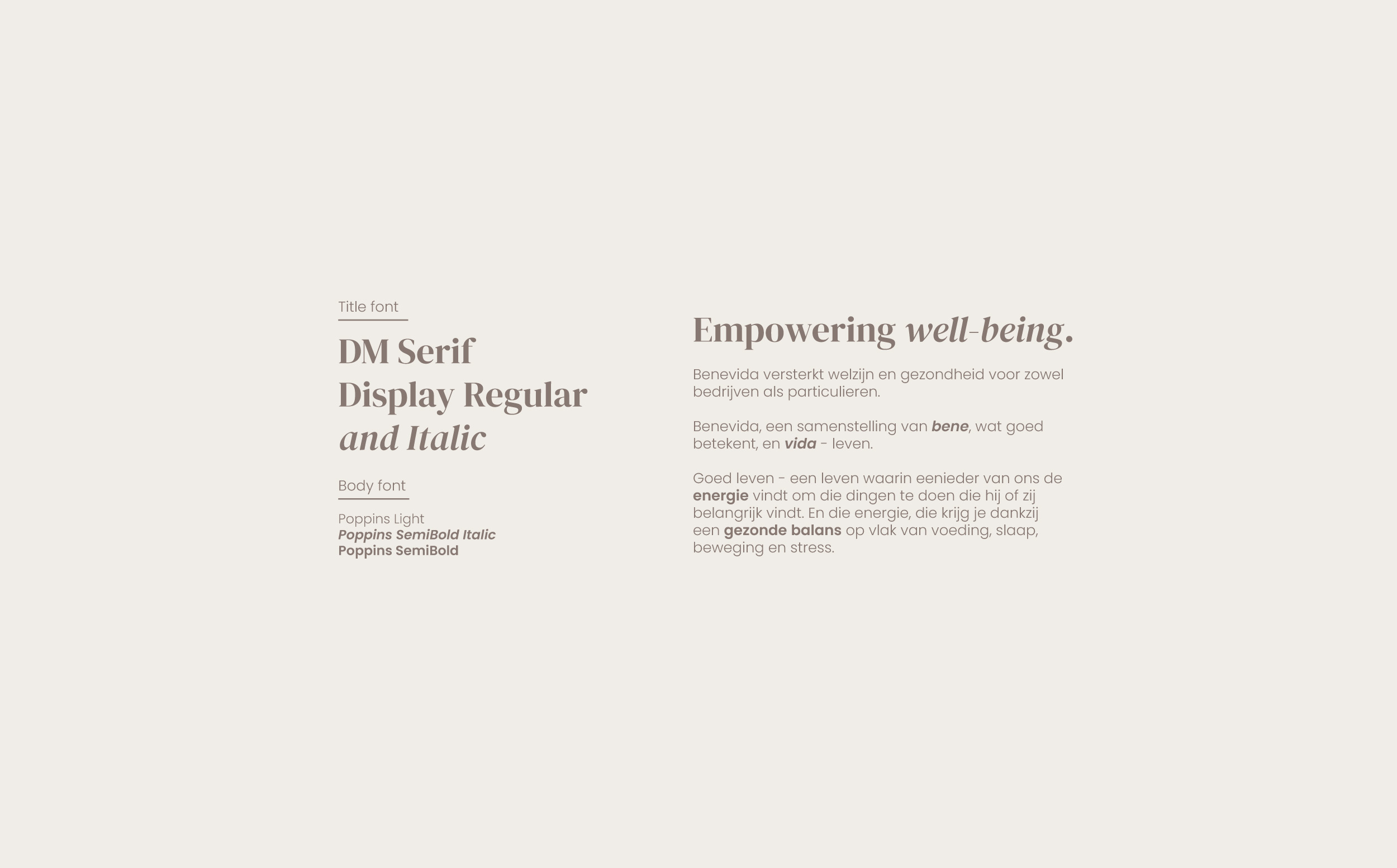 Title font

DM Serif
Display Regular
and Italic

Body font

Poppins Light
Poppins SemiBold Italic
Poppins SemiBold

Empowering well-being.

Benevida versterkt welzijn en gezondheid voor zowel bedrijven als particulieren.

Benevida, een samenstelling van bene, wat goed betekent, en vida - leven.

Goed leven - een leven waarin eenieder van ons de energie vindt om die dingen te doen die hij of zij belangrijk vindt. En die energie, die krijg je dankzij een gezonde balans op vlak van voeding, slaap, beweging en stress.